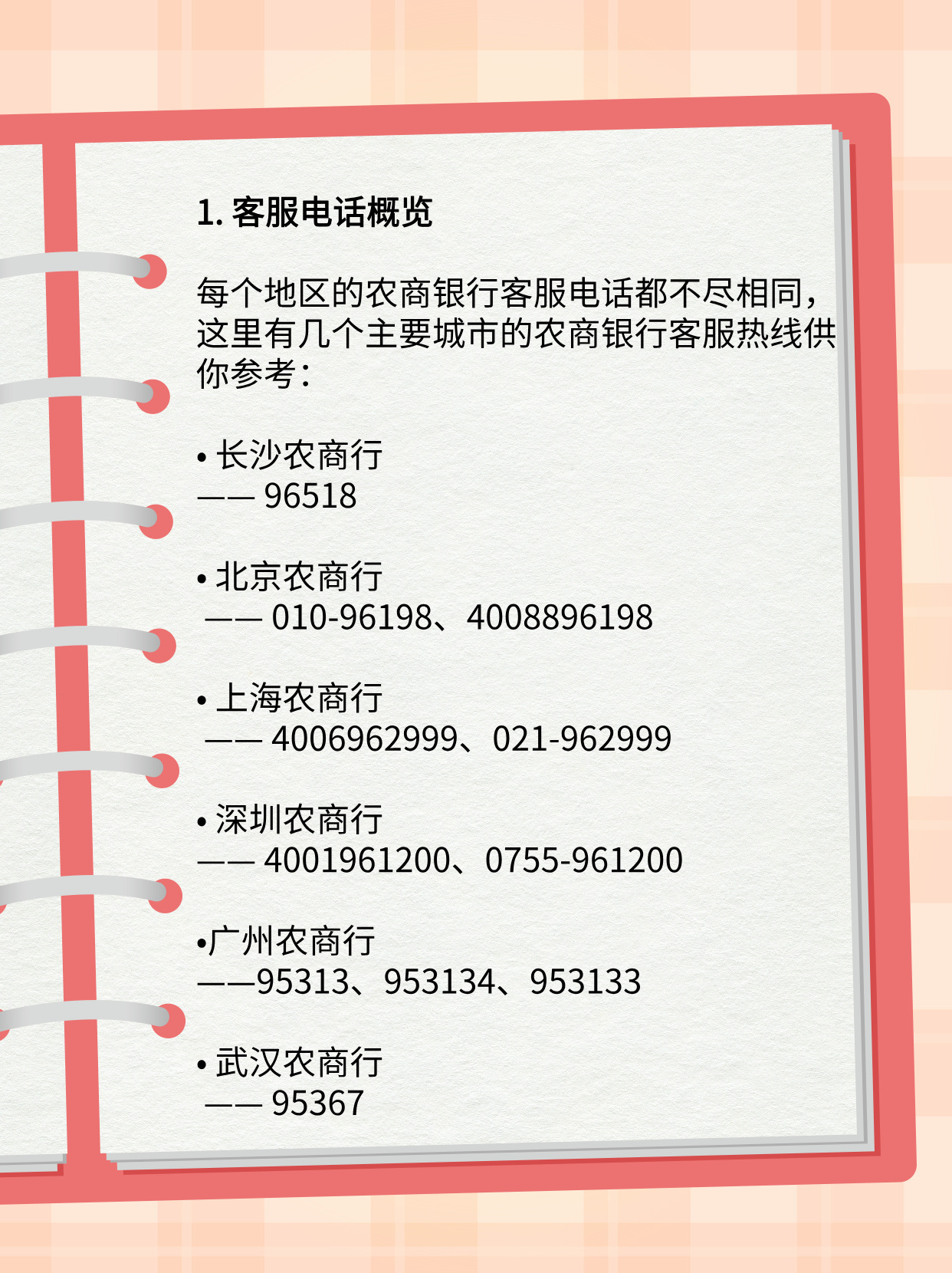 1. 客服电话概览

每个地区的农商银行客服电话都不尽相同，这里有几个主要城市的农商银行客服热线供你参考：

• 长沙农商行
—— 96518

• 北京农商行
—— 010-96198、4008896198

• 上海农商行
—— 4006962999、021-962999

• 深圳农商行
—— 4001961200、0755-961200

•广州农商行
——95313、953134、953133

• 武汉农商行
—— 95367